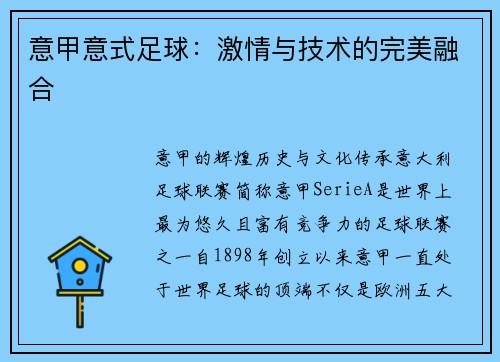 意甲意式足球：激情与技术的完美融合

意甲的辉煌历史与文化传承意大利足球联赛简称意甲SerieA是世界上最为悠久且富有竞争力的足球联赛之一自1898年创立以来意甲一直处于世界足球的顶端不仅是欧洲五大